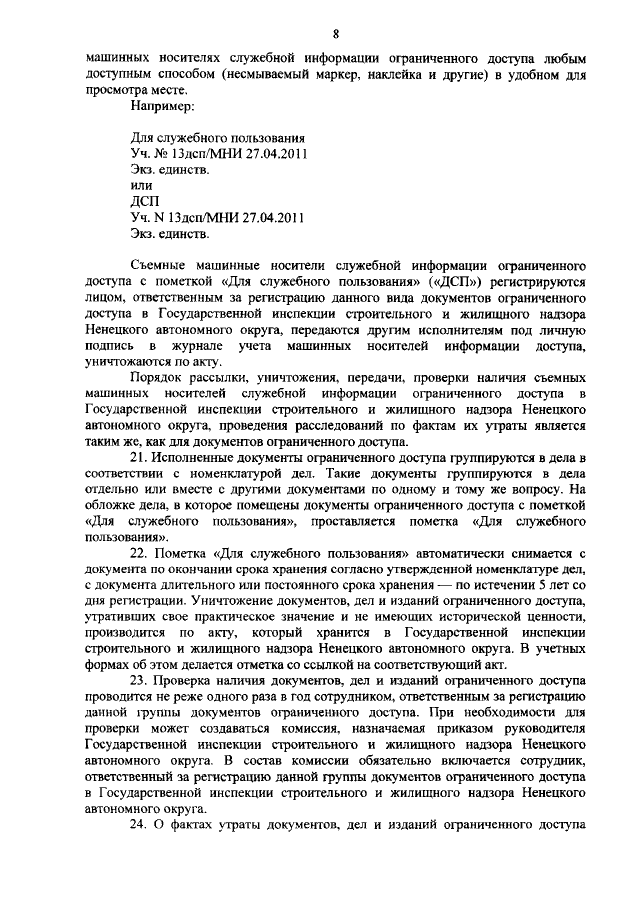 8

машинных носителях служебной информации ограниченного доступа любым доступным способом (несмываемый маркер, наклейка и другие) в удобном для просмотра месте.

Например:

Для служебного пользования
Уч. № 13дсп/МНИ 27.04.2011
Экз. единств.
или
ДСП
Уч. N 13дсп/МНИ 27.04.2011
Экз. единств.

Съемные машинные носители служебной информации ограниченного доступа с пометкой «Для служебного пользования» («ДСП») регистрируются лицом, ответственным за регистрацию данного вида документов ограниченного доступа в Государственной инспекции строительного и жилищного надзора Ненецкого автономного округа, передаются другим исполнителям под личную подпись в журнале учета машинных носителей информации доступа, уничтожаются по акту.

Порядок рассылки, уничтожения, передачи, проверки наличия съемных машинных носителей служебной информации ограниченного доступа в Государственной инспекции строительного и жилищного надзора Ненецкого автономного округа, проведения расследований по фактам их утраты является таким же, как для документов ограниченного доступа.

21. Исполненные документы ограниченного доступа группируются в дела в соответствии с номенклатурой дел. Такие документы группируются в дела отдельно или вместе с другими документами по одному и тому же вопросу. На обложке дела, в которое помещены документы ограниченного доступа с пометкой «Для служебного пользования», проставляется пометка «Для служебного пользования».

22. Пометка «Для служебного пользования» автоматически снимается с документа по окончании срока хранения согласно утвержденной номенклатуре дел, с документа длительного или постоянного срока хранения — по истечении 5 лет со дня регистрации. Уничтожение документов, дел и изданий ограниченного доступа, утративших свое практическое значение и не имеющих исторической ценности, производится по акту, который хранится в Государственной инспекции строительного и жилищного надзора Ненецкого автономного округа. В учетных формах об этом делается отметка со ссылкой на соответствующий акт.

23. Проверка наличия документов, дел и изданий ограниченного доступа проводится не реже одного раза в год сотрудником, ответственным за регистрацию данной группы документов ограниченного доступа. При необходимости для проверки может создаваться комиссия, назначаемая приказом руководителя Государственной инспекции строительного и жилищного надзора Ненецкого автономного округа. В состав комиссии обязательно включается сотрудник, ответственный за регистрацию данной группы документов ограниченного доступа в Государственной инспекции строительного и жилищного надзора Ненецкого автономного округа.

24. О фактах утраты документов, дел и изданий ограниченного доступа